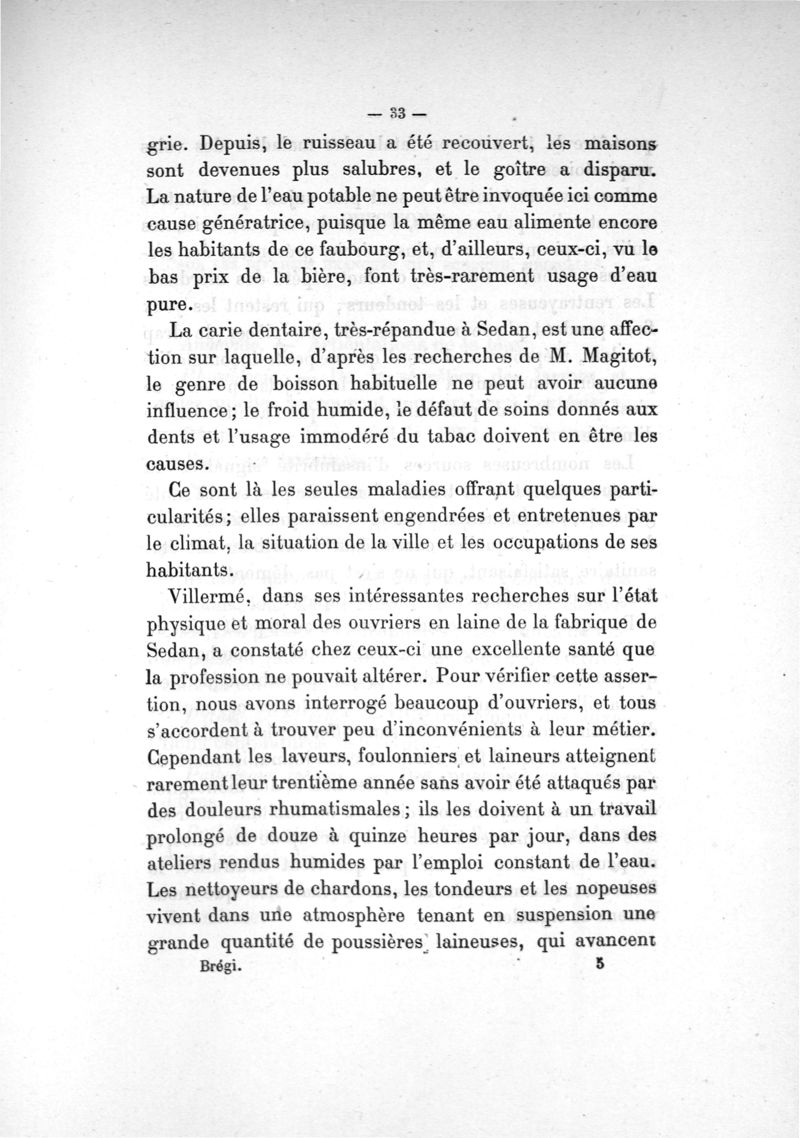 — 33 —

grie. Depuis, le ruisseau a été recouvert, les maisons sont devenues plus salubres, et le goître a disparu. La nature de l'eau potable ne peut être invoquée ici comme cause génératrice, puisque la même eau alimente encore les habitants de ce faubourg, et, d'ailleurs, ceux-ci, vu le bas prix de la bière, font très-rarement usage d'eau pure.

La carie dentaire, très-répandue à Sedan, est une affection sur laquelle, d'après les recherches de M. Magitot, le genre de boisson habituelle ne peut avoir aucune influence; le froid humide, le défaut de soins donnés aux dents et l'usage immodéré du tabac doivent en être les causes.

Ce sont là les seules maladies offrant quelques particularités; elles paraissent engendrées et entretenues par le climat, la situation de la ville et les occupations de ses habitants.

Villermé, dans ses intéressantes recherches sur l'état physique et moral des ouvriers en laine de la fabrique de Sedan, a constaté chez ceux-ci une excellente santé que la profession ne pouvait altérer. Pour vérifier cette assertion, nous avons interrogé beaucoup d'ouvriers, et tous s'accordent à trouver peu d'inconvénients à leur métier. Cependant les laveurs, foulonniers et laineurs atteignent rarement leur trentième année sans avoir été attaqués par des douleurs rhumatismales; ils les doivent à un travail prolongé de douze à quinze heures par jour, dans des ateliers rendus humides par l'emploi constant de l'eau. Les nettoyeurs de chardons, les tondeurs et les nopeuses vivent dans une atmosphère tenant en suspension une grande quantité de poussières laineuses, qui avancent

Brégi. 5